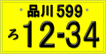 品川 599
ろ 12-34